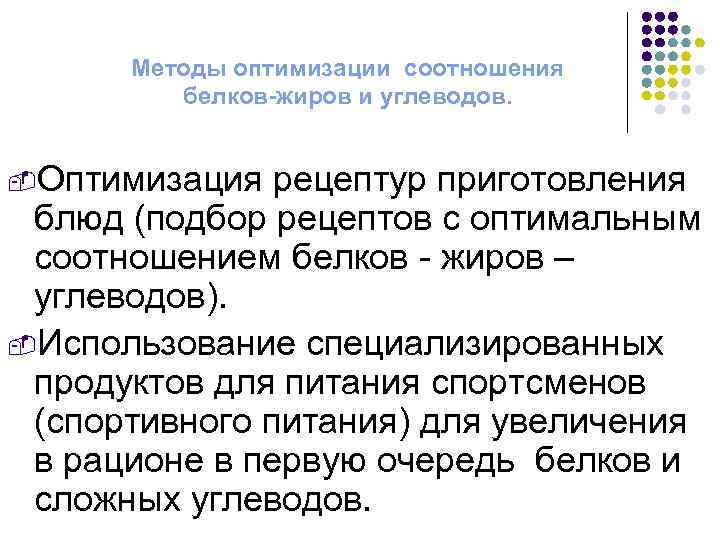 Методы оптимизации соотношения белков-жиров и углеводов.

Оптимизация рецептур приготовления блюд (подбор рецептов с оптимальным соотношением белков - жиров – углеводов).

Использование специализированных продуктов для питания спортсменов (спортивного питания) для увеличения в рационе в первую очередь белков и сложных углеводов.